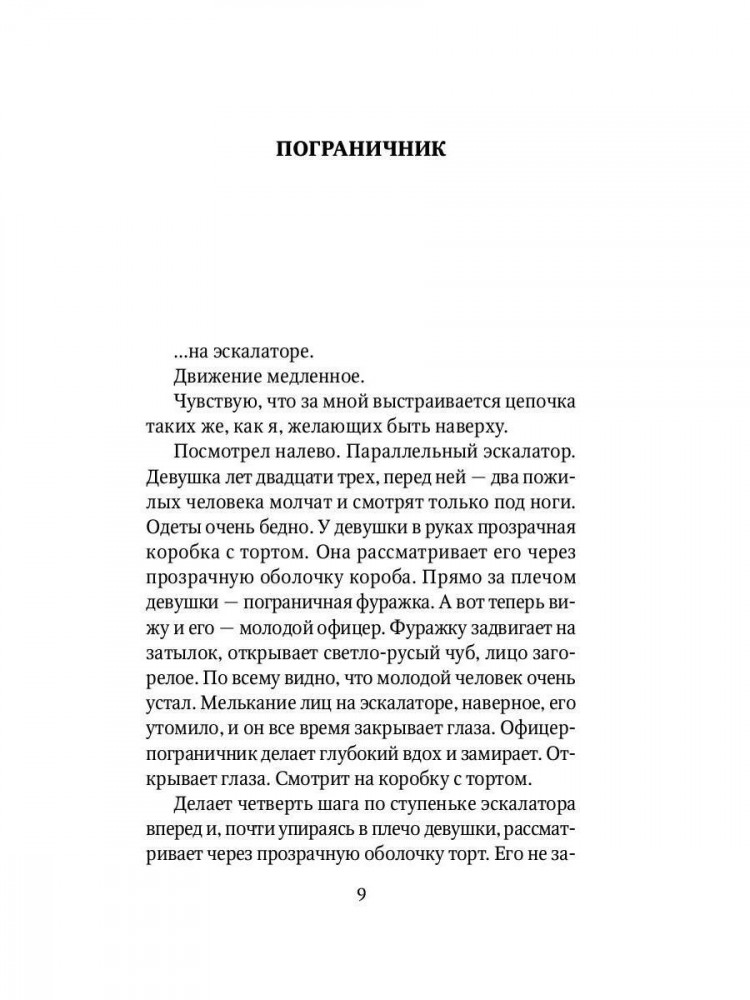 ПОГРАНИЧНИК

...на эскалаторе.

Движение медленное.

Чувствую, что за мной выстраивается цепочка таких же, как я, желающих быть наверху.

Посмотрел налево. Параллельный эскалатор. Девушка лет двадцати трех, перед ней — два пожилых человека молчат и смотрят только под ноги. Одеты очень бедно. У девушки в руках прозрачная коробка с тортом. Она рассматривает его через прозрачную оболочку короба. Прямо за плечом девушки — пограничная фуражка. А вот теперь вижу и его — молодой офицер. Фуражку задвигает на затылок, открывает светло-русый чуб, лицо загорелое. По всему видно, что молодой человек очень устал. Мелькание лиц на эскалаторе, наверное, его утомило, и он все время закрывает глаза. Офицер-пограничник делает глубокий вдох и замирает. Открывает глаза. Смотрит на коробку с тортом.

Делает четверть шага по ступеньке эскалатора вперед и, почти упираясь в плечо девушки, рассматривает через прозрачную оболочку торт. Его не за-

9